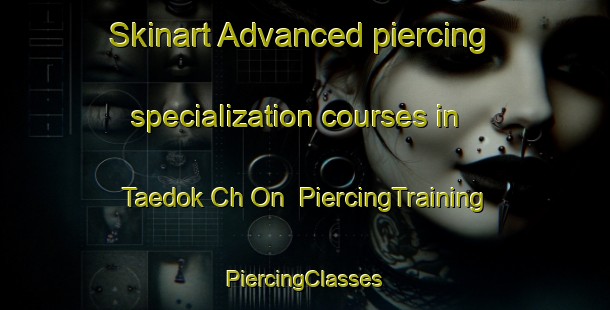 Skinart Advanced piercing specialization courses in Taedok Ch On PiercingTraining

PiercingClasses